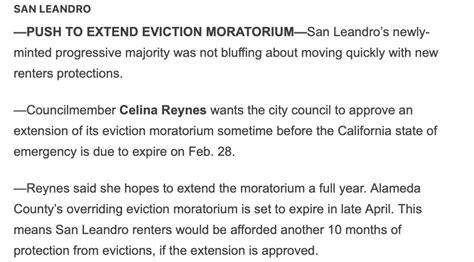 SAN LEANDRO

—PUSH TO EXTEND EVICTION MORATORIUM—San Leandro's newly-minted progressive majority was not bluffing about moving quickly with new renters protections.

—Councilmember Celina Reynes wants the city council to approve an extension of its eviction moratorium sometime before the California state of emergency is due to expire on Feb. 28.

—Reynes said she hopes to extend the moratorium a full year. Alameda County's overriding eviction moratorium is set to expire in late April. This means San Leandro renters would be afforded another 10 months of protection from evictions, if the extension is approved.